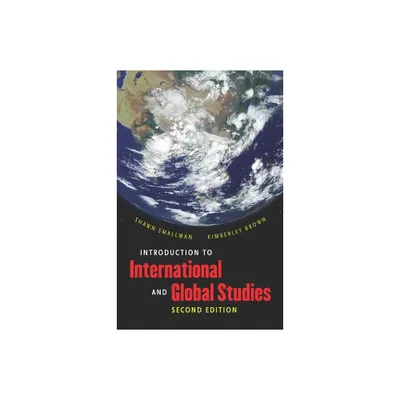 SHAWN SMALLMAN KIMBERLEY BROWN

INTRODUCTION TO
International
AND Global Studies
SECOND EDITION